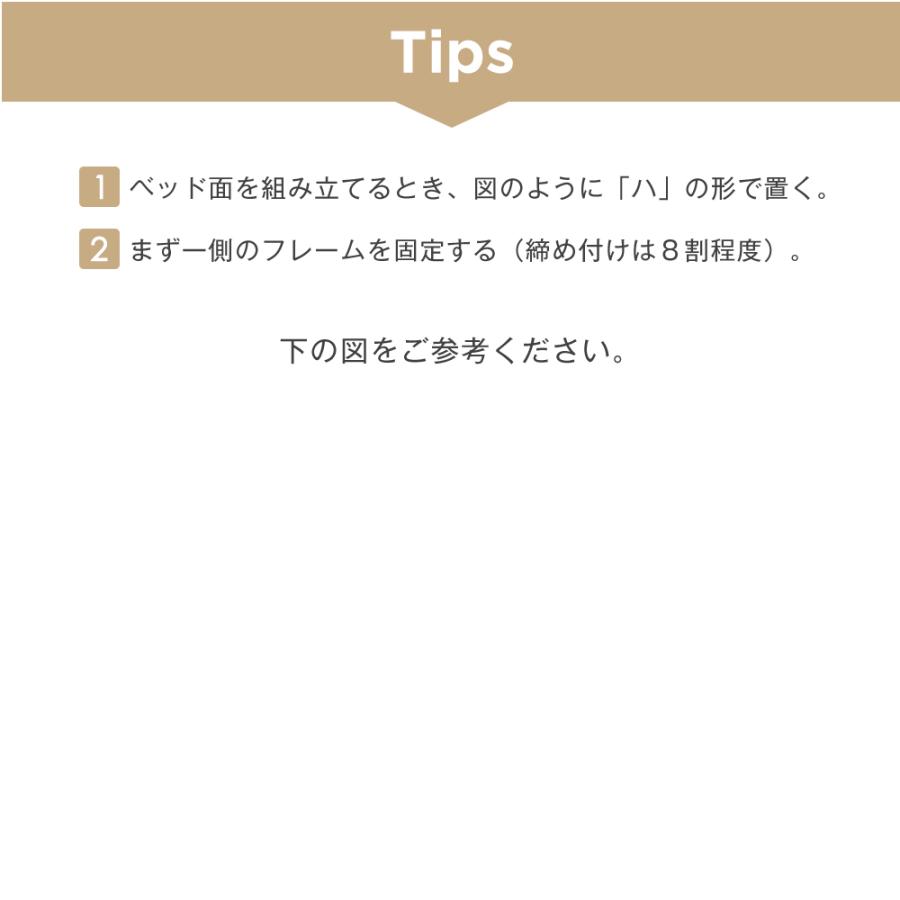 Tips

1 ベッド面を組み立てるとき、図のように「ハ」の形で置く。

2 まず一側のフレームを固定する（締め付けは８割程度）。

下の図をご参考ください。